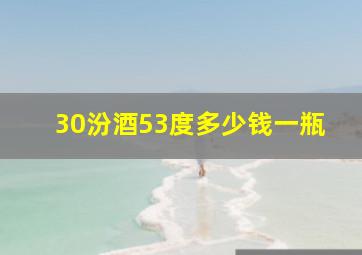 30汾酒53度多少钱一瓶